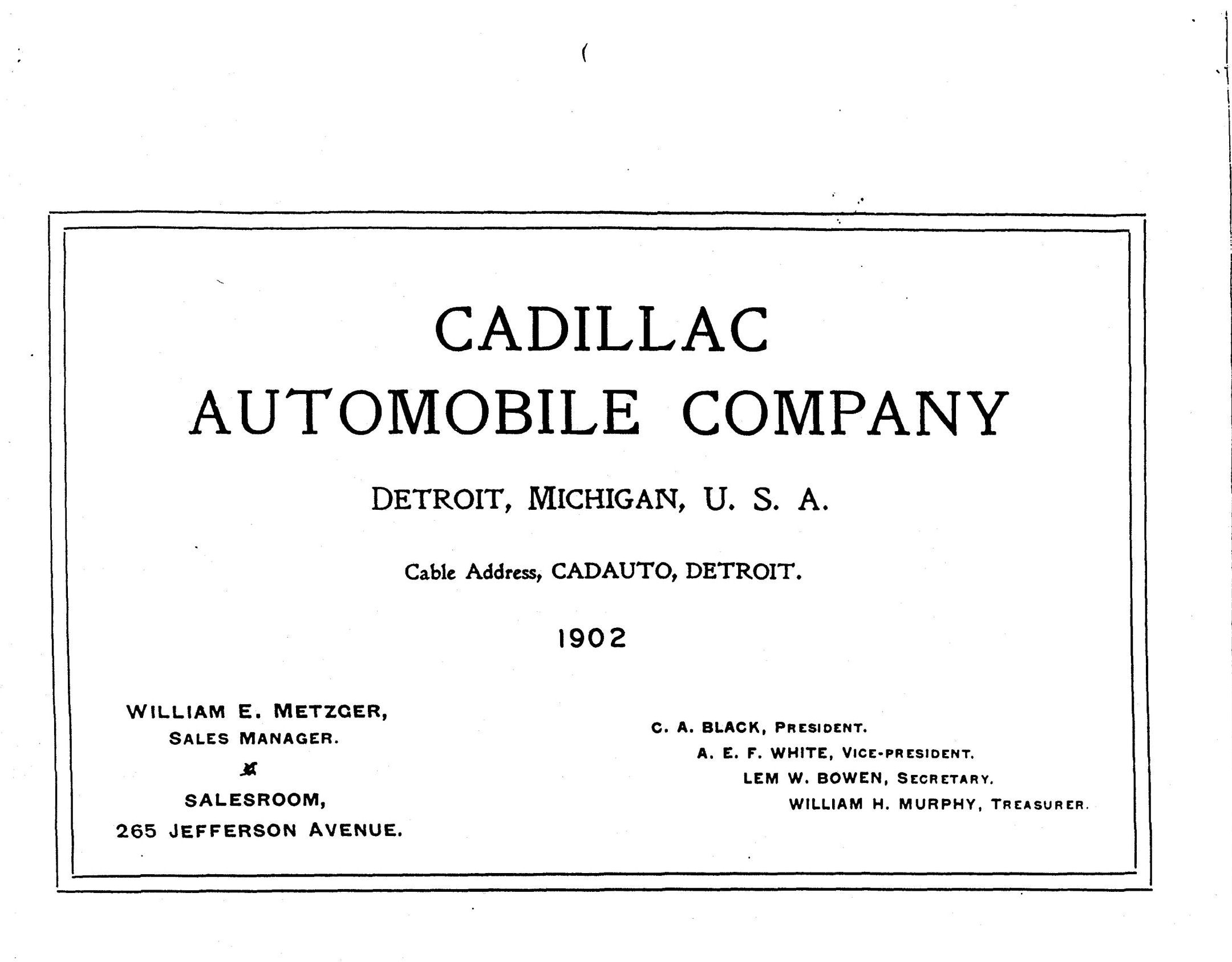 CADILLAC
AUTOMOBILE COMPANY

DETROIT, MICHIGAN, U. S. A.

Cable Address, CADAUTO, DETROIT.

1902

WILLIAM E. METZGER,
SALES MANAGER.

SALESROOM,
265 JEFFERSON AVENUE.

C. A. BLACK, PRESIDENT.
A. E. F. WHITE, VICE-PRESIDENT.
LEM W. BOWEN, SECRETARY.
WILLIAM H. MURPHY, TREASURER.